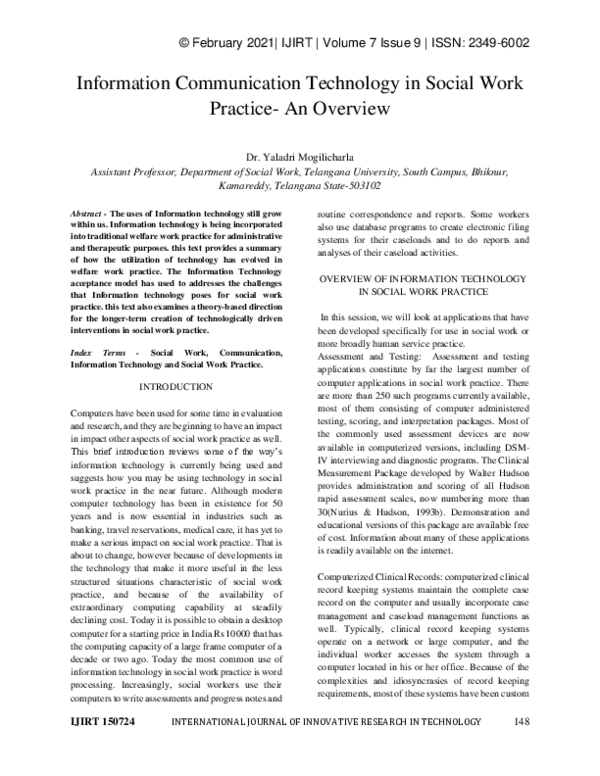 © February 2021| IJIRT | Volume 7 Issue 9 | ISSN: 2349-6002

Information Communication Technology in Social Work Practice- An Overview

Dr. Yaladri Mogilicharla
Assistant Professor, Department of Social Work, Telangana University, South Campus, Bhiknur, Kamareddy, Telangana State-503102

Abstract - The uses of Information technology still grow within us. Information technology is being incorporated into traditional welfare work practice for administrative and therapeutic purposes. this text provides a summary of how the utilization of technology has evolved in welfare work practice. The Information Technology acceptance model has used to addresses the challenges that Information technology poses for social work practice. this text also examines a theory-based direction for the longer-term creation of technologically driven interventions in social work practice.

Index Terms - Social Work, Communication, Information Technology and Social Work Practice.

INTRODUCTION

Computers have been used for some time in evaluation and research, and they are beginning to have an impact in impact other aspects of social work practice as well. This brief introduction reviews some of the way's information technology is currently being used and suggests how you may be using technology in social work practice in the near future. Although modern computer technology has been in existence for 50 years and is now essential in industries such as banking, travel reservations, medical care, it has yet to make a serious impact on social work practice. That is about to change, however because of developments in the technology that make it more useful in the less structured situations characteristic of social work practice, and because of the availability of extraordinary computing capability at steadily declining cost. Today it is possible to obtain a desktop computer for a starting price in India Rs 10000 that has the computing capacity of a large frame computer of a decade or two ago. Today the most common use of information technology in social work practice is word processing. Increasingly, social workers use their computers to write assessments and progress notes and routine correspondence and reports. Some workers also use database programs to create electronic filing systems for their caseloads and to do reports and analyses of their caseload activities.

OVERVIEW OF INFORMATION TECHNOLOGY IN SOCIAL WORK PRACTICE

In this session, we will look at applications that have been developed specifically for use in social work or more broadly human service practice.
Assessment and Testing: Assessment and testing applications constitute by far the largest number of computer applications in social work practice. There are more than 250 such programs currently available, most of them consisting of computer administered testing, scoring, and interpretation packages. Most of the commonly used assessment devices are now available in computerized versions, including DSM-IV interviewing and diagnostic programs. The Clinical Measurement Package developed by Walter Hudson provides administration and scoring of all Hudson rapid assessment scales, now numbering more than 30(Nurius & Hudson, 1993b). Demonstration and educational versions of this package are available free of cost. Information about many of these applications is readily available on the internet.

Computerized Clinical Records: computerized clinical record keeping systems maintain the complete case record on the computer and usually incorporate case management and caseload management functions as well. Typically, clinical record keeping systems operate on a network or large computer, and the individual worker accesses the system through a computer located in his or her office. Because of the complexities and idiosyncrasies of record keeping requirements, most of these systems have been custom

IJIRT 150724 INTERNATIONAL JOURNAL OF INNOVATIVE RESEARCH IN TECHNOLOGY 148